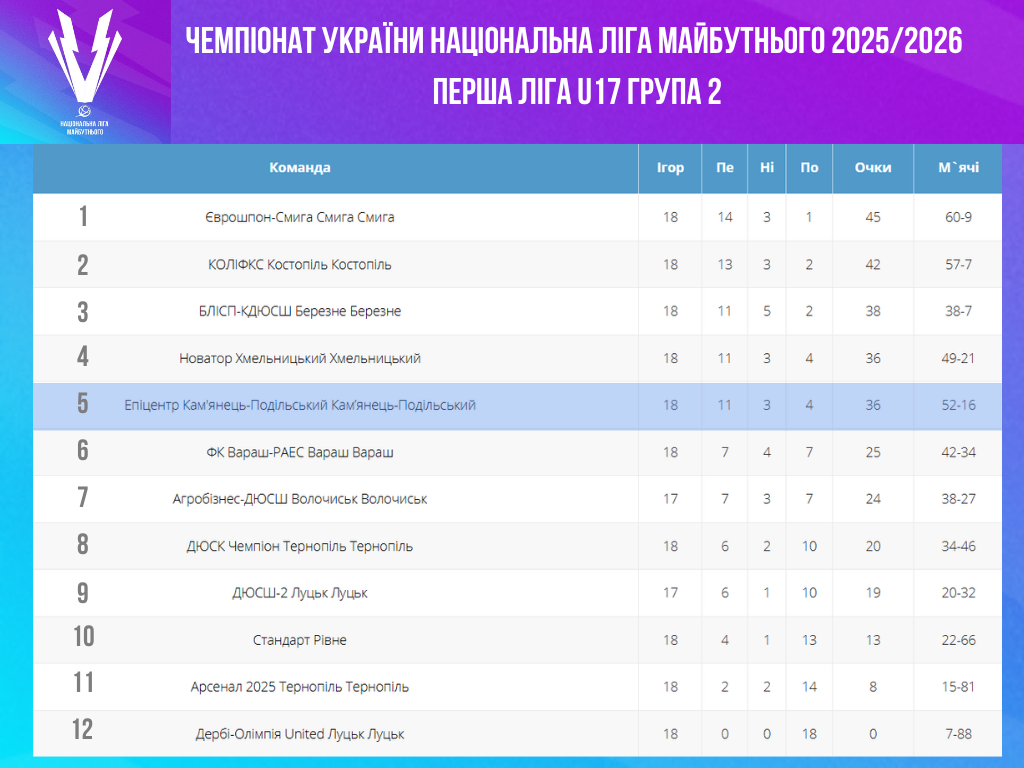 НАЦІОНАЛЬНА ЛІГА МАЙБУТНЬОГО

ЧЕМПІОНАТ УКРАЇНИ НАЦІОНАЛЬНА ЛІГА МАЙБУТНЬОГО 2025/2026
ПЕРША ЛІГА U17 ГРУПА 2

| | Команда | Ігор | Пе | Ні | По | Очки | М`ячі |
|---|---|---|---|---|---|---|---|
| 1 | Єврошпон-Смига Смига Смига | 18 | 14 | 3 | 1 | 45 | 60-9 |
| 2 | КОЛІФКС Костопіль Костопіль | 18 | 13 | 3 | 2 | 42 | 57-7 |
| 3 | БЛІСП-КДЮСШ Березне Березне | 18 | 11 | 5 | 2 | 38 | 38-7 |
| 4 | Новатор Хмельницький Хмельницький | 18 | 11 | 3 | 4 | 36 | 49-21 |
| 5 | Епіцентр Кам'янець-Подільський Кам'янець-Подільський | 18 | 11 | 3 | 4 | 36 | 52-16 |
| 6 | ФК Вараш-РАЕС Вараш Вараш | 18 | 7 | 4 | 7 | 25 | 42-34 |
| 7 | Агробізнес-ДЮСШ Волочиськ Волочиськ | 17 | 7 | 3 | 7 | 24 | 38-27 |
| 8 | ДЮСК Чемпіон Тернопіль Тернопіль | 18 | 6 | 2 | 10 | 20 | 34-46 |
| 9 | ДЮСШ-2 Луцьк Луцьк | 17 | 6 | 1 | 10 | 19 | 20-32 |
| 10 | Стандарт Рівне | 18 | 4 | 1 | 13 | 13 | 22-66 |
| 11 | Арсенал 2025 Тернопіль Тернопіль | 18 | 2 | 2 | 14 | 8 | 15-81 |
| 12 | Дербі-Олімпія United Луцьк Луцьк | 18 | 0 | 0 | 18 | 0 | 7-88 |